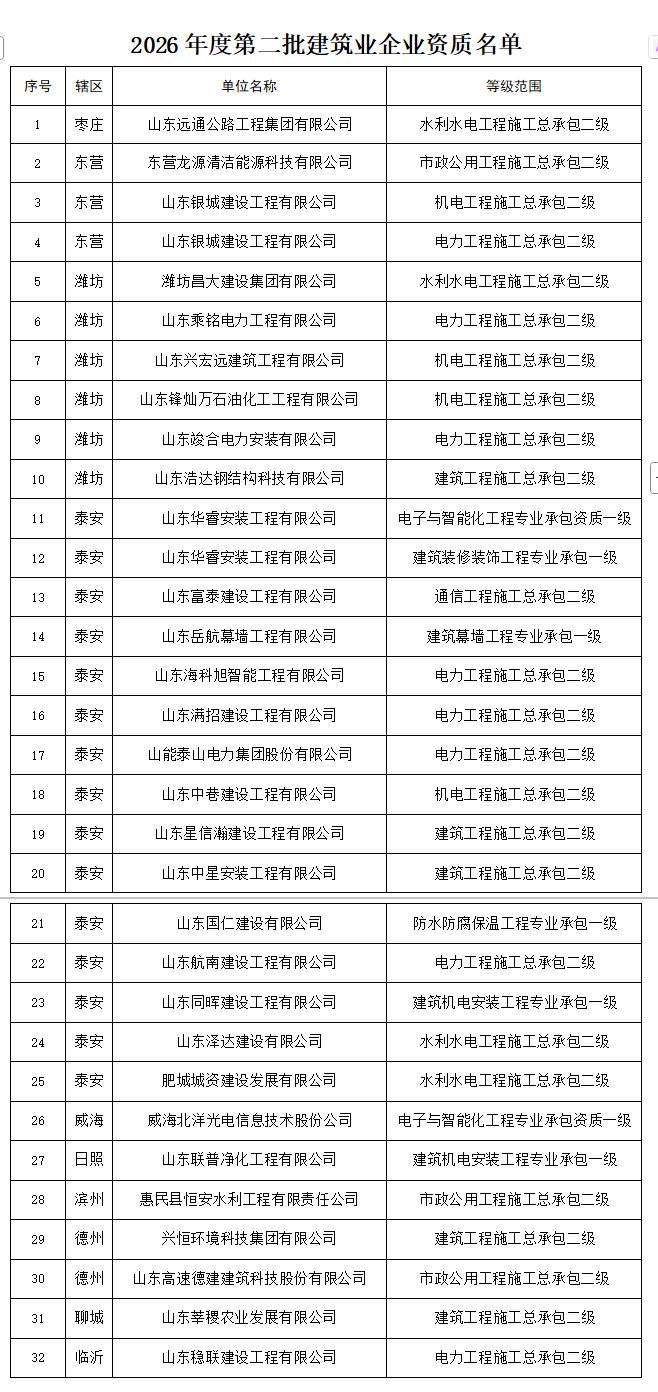 2026 年度第二批建筑业企业资质名单

| 序号 | 辖区 | 单位名称 | 等级范围 |
|---|---|---|---|
| 1 | 枣庄 | 山东远通公路工程集团有限公司 | 水利水电工程施工总承包二级 |
| 2 | 东营 | 东营龙源清洁能源科技有限公司 | 市政公用工程施工总承包二级 |
| 3 | 东营 | 山东银城建设工程有限公司 | 机电工程施工总承包二级 |
| 4 | 东营 | 山东银城建设工程有限公司 | 电力工程施工总承包二级 |
| 5 | 潍坊 | 潍坊昌大建设集团有限公司 | 水利水电工程施工总承包二级 |
| 6 | 潍坊 | 山东秉铭电力工程有限公司 | 电力工程施工总承包二级 |
| 7 | 潍坊 | 山东兴宏远建筑工程有限公司 | 机电工程施工总承包二级 |
| 8 | 潍坊 | 山东锋灿万石油化工工程有限公司 | 机电工程施工总承包二级 |
| 9 | 潍坊 | 山东竣合电力安装有限公司 | 电力工程施工总承包二级 |
| 10 | 潍坊 | 山东浩达钢结构科技有限公司 | 建筑工程施工总承包二级 |
| 11 | 泰安 | 山东华睿安装工程有限公司 | 电子与智能化工程专业承包资质一级 |
| 12 | 泰安 | 山东华睿安装工程有限公司 | 建筑装修装饰工程专业承包一级 |
| 13 | 泰安 | 山东富泰建设工程有限公司 | 通信工程施工总承包二级 |
| 14 | 泰安 | 山东岳航幕墙工程有限公司 | 建筑幕墙工程专业承包一级 |
| 15 | 泰安 | 山东海科旭智能工程有限公司 | 电力工程施工总承包二级 |
| 16 | 泰安 | 山东满招建设工程有限公司 | 电力工程施工总承包二级 |
| 17 | 泰安 | 山能泰山电力集团股份有限公司 | 电力工程施工总承包二级 |
| 18 | 泰安 | 山东中巷建设工程有限公司 | 机电工程施工总承包二级 |
| 19 | 泰安 | 山东星信瀚建设工程有限公司 | 建筑工程施工总承包二级 |
| 20 | 泰安 | 山东中星安装工程有限公司 | 建筑工程施工总承包二级 |
| 21 | 泰安 | 山东国仁建设有限公司 | 防水防腐保温工程专业承包一级 |
| 22 | 泰安 | 山东航南建设工程有限公司 | 电力工程施工总承包二级 |
| 23 | 泰安 | 山东同晖建设工程有限公司 | 建筑机电安装工程专业承包一级 |
| 24 | 泰安 | 山东泽达建设有限公司 | 水利水电工程施工总承包二级 |
| 25 | 泰安 | 肥城城资建设发展有限公司 | 水利水电工程施工总承包二级 |
| 26 | 威海 | 威海北洋光电信息技术股份公司 | 电子与智能化工程专业承包资质一级 |
| 27 | 日照 | 山东联普净化工程有限公司 | 建筑机电安装工程专业承包一级 |
| 28 | 滨州 | 惠民县恒安水利工程有限责任公司 | 市政公用工程施工总承包二级 |
| 29 | 德州 | 兴恒环境科技集团有限公司 | 建筑工程施工总承包二级 |
| 30 | 德州 | 山东高速德建建筑科技股份有限公司 | 市政公用工程施工总承包二级 |
| 31 | 聊城 | 山东莘稷农业发展有限公司 | 建筑工程施工总承包二级 |
| 32 | 临沂 | 山东稳联建设工程有限公司 | 电力工程施工总承包二级 |